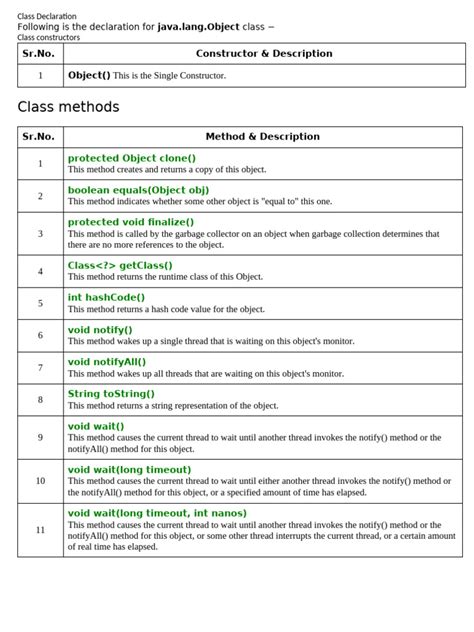 Class Declaration
Following is the declaration for java.lang.Object class −
Class constructors

| Sr.No. | Constructor & Description |
|---|---|
| 1 | Object() This is the Single Constructor. |

Class methods

| Sr.No. | Method & Description |
|---|---|
| 1 | protected Object clone() This method creates and returns a copy of this object. |
| 2 | boolean equals(Object obj) This method indicates whether some other object is "equal to" this one. |
| 3 | protected void finalize() This method is called by the garbage collector on an object when garbage collection determines that there are no more references to the object. |
| 4 | Class<?> getClass() This method returns the runtime class of this Object. |
| 5 | int hashCode() This method returns a hash code value for the object. |
| 6 | void notify() This method wakes up a single thread that is waiting on this object's monitor. |
| 7 | void notifyAll() This method wakes up all threads that are waiting on this object's monitor. |
| 8 | String toString() This method returns a string representation of the object. |
| 9 | void wait() This method causes the current thread to wait until another thread invokes the notify() method or the notifyAll() method for this object. |
| 10 | void wait(long timeout) This method causes the current thread to wait until either another thread invokes the notify() method or the notifyAll() method for this object, or a specified amount of time has elapsed. |
| 11 | void wait(long timeout, int nanos) This method causes the current thread to wait until another thread invokes the notify() method or the notifyAll() method for this object, or some other thread interrupts the current thread, or a certain amount of real time has elapsed. |